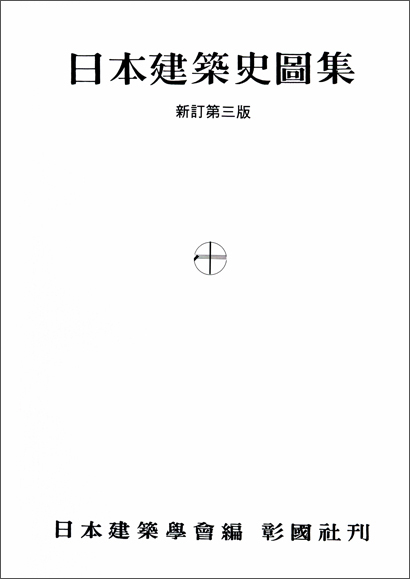 日本建築史圖集

新訂第三版

日本建築學會編　彰國社刊